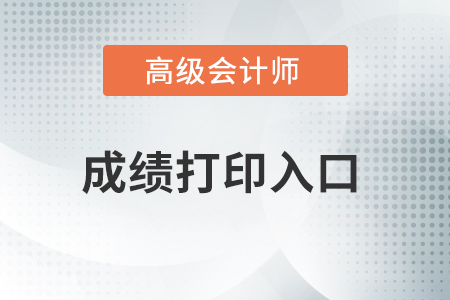 高级会计师

成绩打印入口